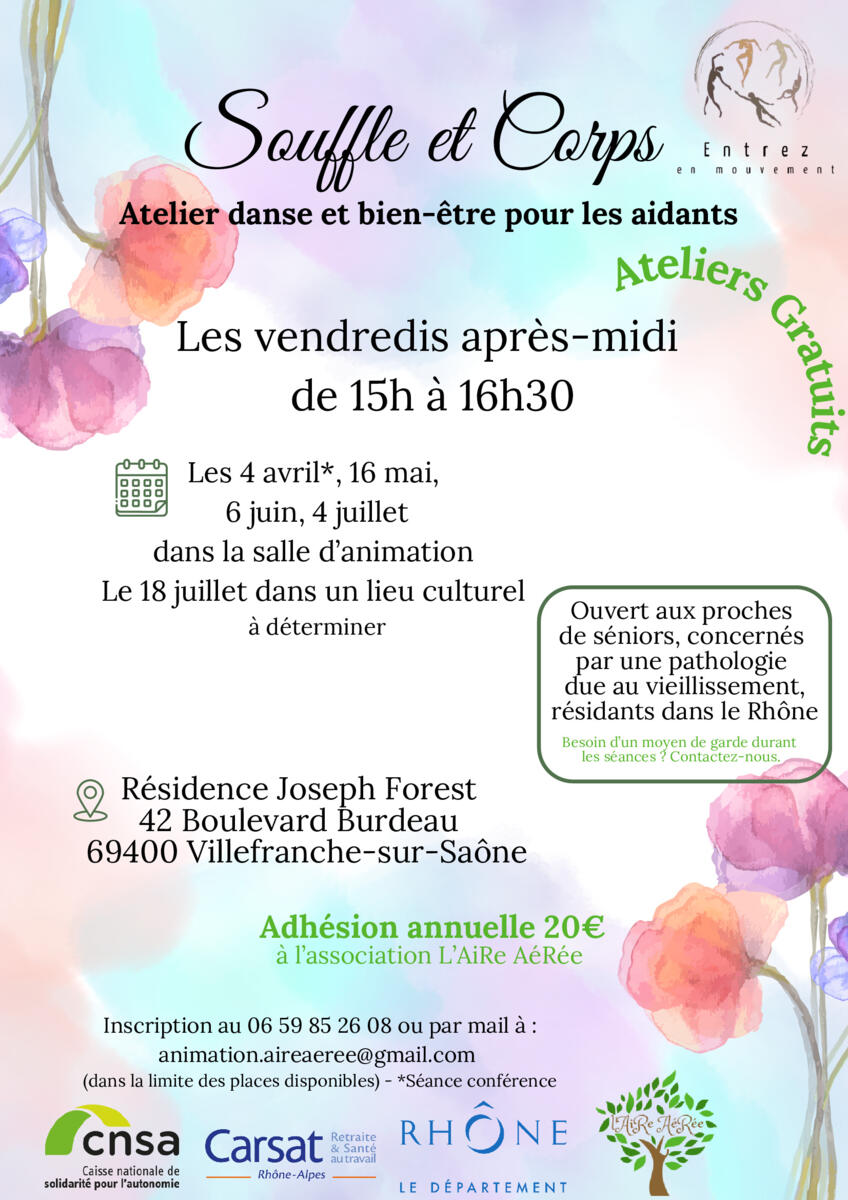 Souffle et Corps

Entrez
en mouvement

Atelier danse et bien-être pour les aidants

Ateliers Gratuits

Les vendredis après-midi
de 15h à 16h30

Les 4 avril*, 16 mai,
6 juin, 4 juillet
dans la salle d'animation
Le 18 juillet dans un lieu culturel
à déterminer

Ouvert aux proches de séniors, concernés par une pathologie due au vieillissement, résidants dans le Rhône

Besoin d'un moyen de garde durant les séances ? Contactez-nous.

Résidence Joseph Forest
42 Boulevard Burdeau
69400 Villefranche-sur-Saône

Adhésion annuelle 20€
à l'association L'AiRe AéRée

Inscription au 06 59 85 26 08 ou par mail à :
animation.aireaeree@gmail.com
(dans la limite des places disponibles) - *Séance conférence

cnsa
Caisse nationale de solidarité pour l'autonomie

Carsat Retraite & Santé au travail
Rhône-Alpes

RHÔNE
LE DÉPARTEMENT

L'AiRe AéRée